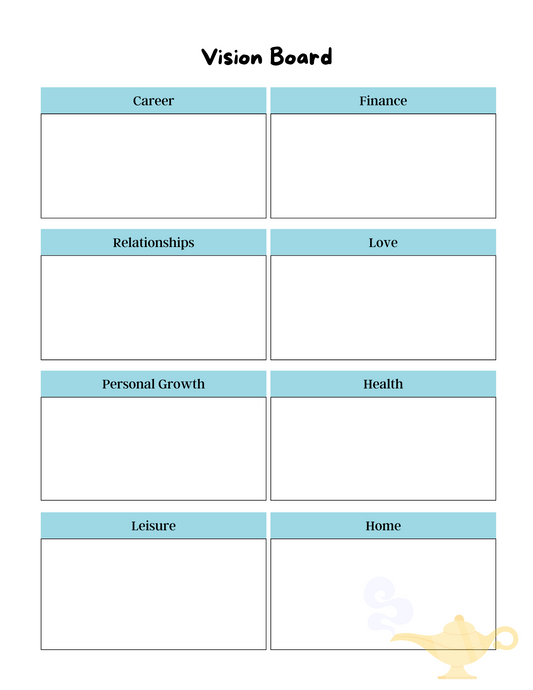 Vision Board

Career

Finance

Relationships

Love

Personal Growth

Health

Leisure

Home